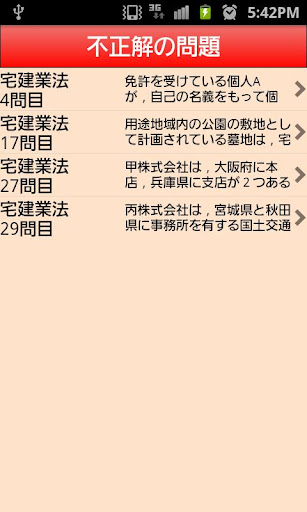 3G 5:42PM

不正解の問題

宅建業法
4問目
免許を受けている個人Aが，自己の名義をもって個

宅建業法
17問目
用途地域内の公園の敷地として計画されている墓地は，宅

宅建業法
27問目
甲株式会社は，大阪府に本店，兵庫県に支店が２つある

宅建業法
29問目
丙株式会社は，宮城県と秋田県に事務所を有する国土交通